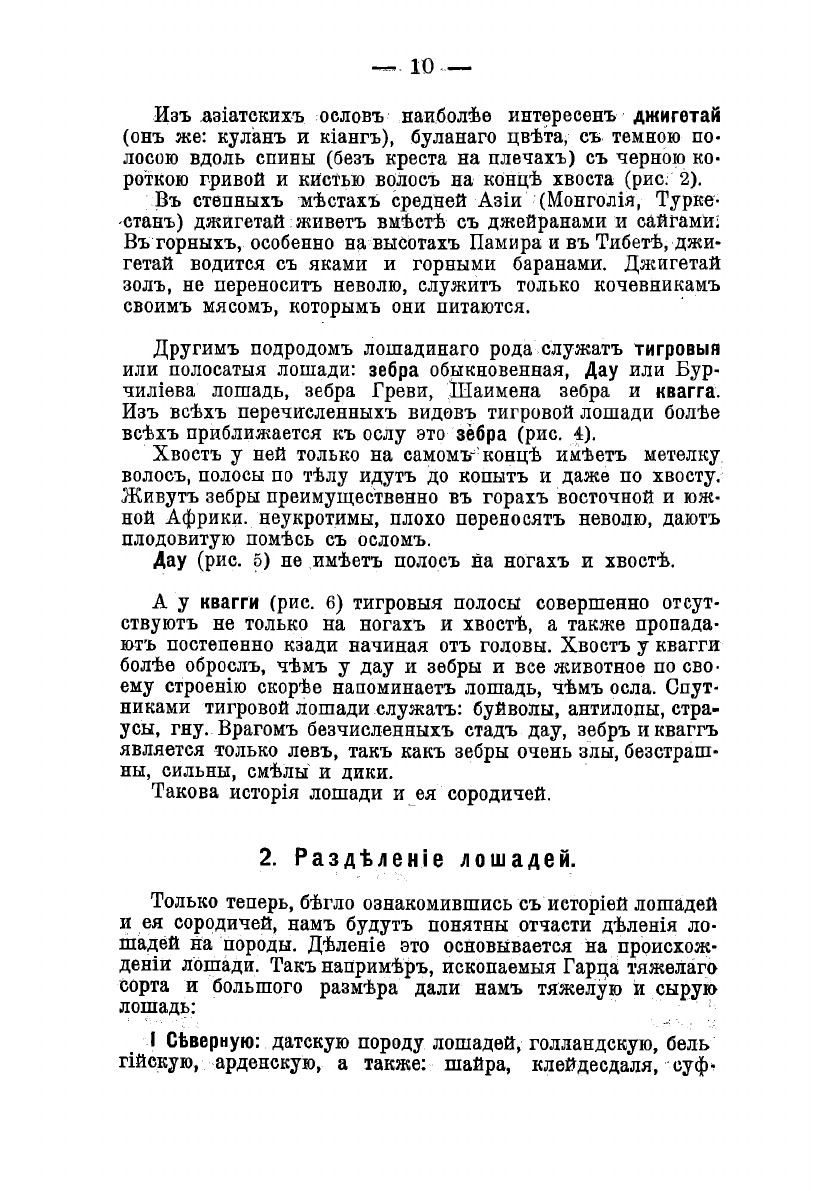 — 10 —

Изъ азіатскихъ ословъ наиболѣе интересенъ джигетай (онъ же: куланъ и кіангъ), буланаго цвѣта, съ темною полосою вдоль спины (безъ креста на плечахъ) съ черною короткою гривой и кистью волосъ на концѣ хвоста (рис. 2).

Въ степныхъ мѣстахъ средней Азіи (Монголія, Туркестанъ) джигетай живетъ вмѣстѣ съ джейранами и сайгами. Въ горныхъ, особенно на высотахъ Памира и въ Тибетѣ, джигетай водится съ яками и горными баранами. Джигетай золъ, не переноситъ неволю, служитъ только кочевникамъ своимъ мясомъ, которымъ они питаются.

Другимъ подродомъ лошадинаго рода служатъ тигровыя или полосатыя лошади: зебра обыкновенная, Дау или Бурчиліева лошадь, зебра Греви, Шаимена зебра и квагга. Изъ всѣхъ перечисленныхъ видовъ тигровой лошади болѣе всѣхъ приближается къ ослу это зебра (рис. 4).

Хвостъ у ней только на самомъ концѣ имѣетъ метелку волосъ, полосы по тѣлу идутъ до копытъ и даже по хвосту. Живутъ зебры преимущественно въ горахъ восточной и южной Африки. неукротимы, плохо переносятъ неволю, даютъ плодовитую помѣсь съ осломъ.

Дау (рис. 5) не имѣетъ полосъ на ногахъ и хвостѣ.

А у квагги (рис. 6) тигровыя полосы совершенно отсутствуютъ не только на ногахъ и хвостѣ, а также пропадаютъ постепенно кзади начиная отъ головы. Хвостъ у квагги болѣе оброслъ, чѣмъ у дау и зебры и все животное по своему строенію скорѣе напоминаетъ лошадь, чѣмъ осла. Спутниками тигровой лошади служатъ: буйволы, антилопы, страусы, гну. Врагомъ безчисленныхъ стадъ дау, зебръ и кваггъ является только левъ, такъ какъ зебры очень злы, безстрашны, сильны, смѣлы и дики.

Такова исторія лошади и ея сородичей.

2. Раздѣленіе лошадей.

Только теперь, бѣгло ознакомившись съ исторіей лошадей и ея сородичей, намъ будутъ понятны отчасти дѣленія лошадей на породы. Дѣленіе это основывается на происхожденіи лошади. Такъ напримѣръ, ископаемыя Гарца тяжелаго сорта и большого размѣра дали намъ тяжелую и сырую лошадь:

I Сѣверную: датскую породу лошадей, голландскую, бельгійскую, арденскую, а также: шайра, клейдесдаля, суф-